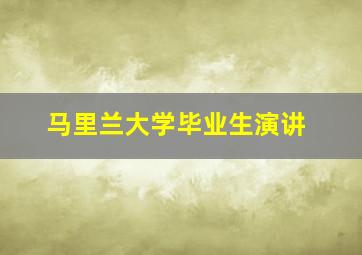 马里兰大学毕业生演讲